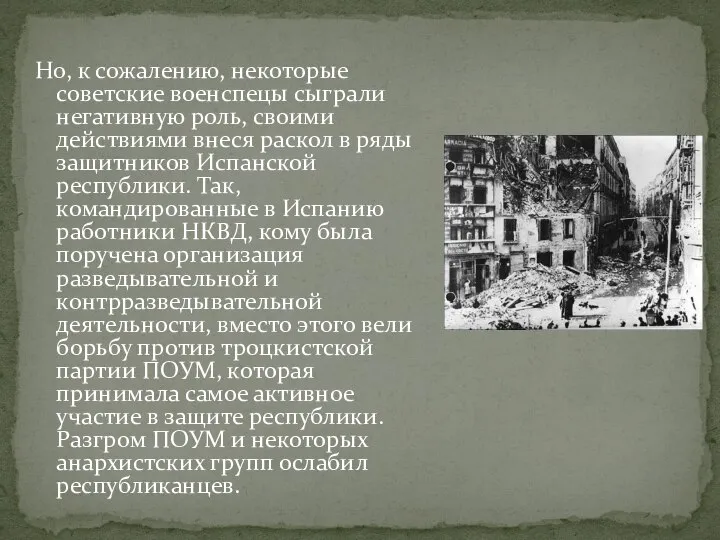 Но, к сожалению, некоторые советские военспецы сыграли негативную роль, своими действиями внеся раскол в ряды защитников Испанской республики. Так, командированные в Испанию работники НКВД, кому была поручена организация разведывательной и контрразведывательной деятельности, вместо этого вели борьбу против троцкистской партии ПОУМ, которая принимала самое активное участие в защите республики. Разгром ПОУМ и некоторых анархистских групп ослабил республиканцев.